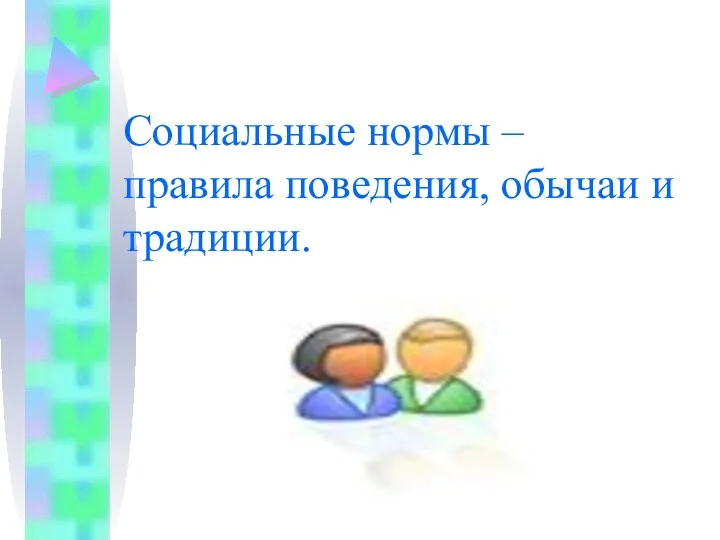 Социальные нормы – правила поведения, обычаи и традиции.